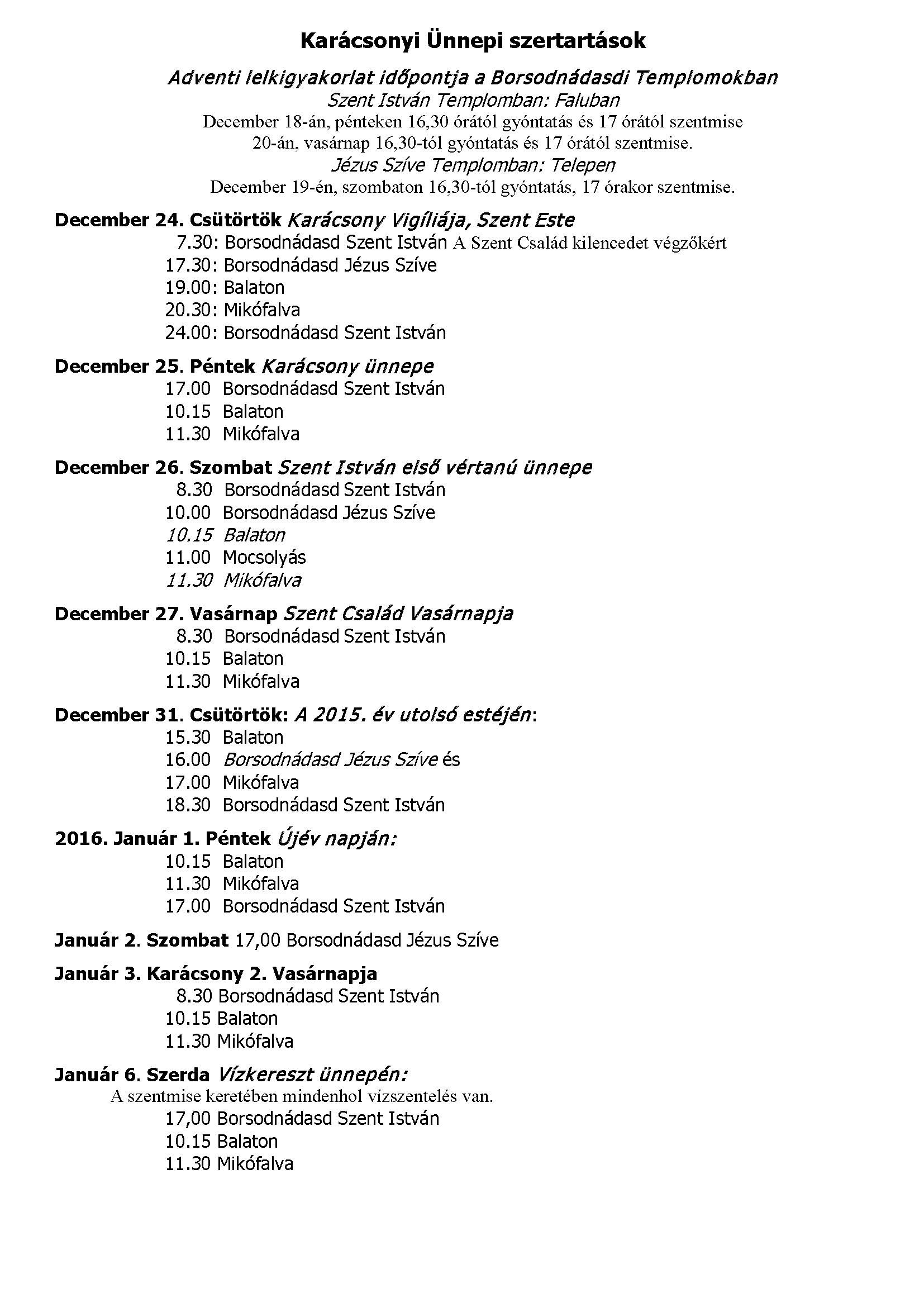 Karácsonyi Ünnepi szertartások

Adventi lelkigyakorlat időpontja a Borsodnádasdi Templomokban
Szent István Templomban: Faluban
December 18-án, pénteken 16,30 órától gyóntatás és 17 órától szentmise
20-án, vasárnap 16,30-tól gyóntatás és 17 órától szentmise.
Jézus Szíve Templomban: Telepen
December 19-én, szombaton 16,30-tól gyóntatás, 17 órakor szentmise.

December 24. Csütörtök Karácsony Vigíliája, Szent Este
7.30: Borsodnádasd Szent István A Szent Család kilencedet végzőkért
17.30: Borsodnádasd Jézus Szíve
19.00: Balaton
20.30: Mikófalva
24.00: Borsodnádasd Szent István

December 25. Péntek Karácsony ünnepe
17.00 Borsodnádasd Szent István
10.15 Balaton
11.30 Mikófalva

December 26. Szombat Szent István első vértanú ünnepe
8.30 Borsodnádasd Szent István
10.00 Borsodnádasd Jézus Szíve
10.15 Balaton
11.00 Mocsolyás
11.30 Mikófalva

December 27. Vasárnap Szent Család Vasárnapja
8.30 Borsodnádasd Szent István
10.15 Balaton
11.30 Mikófalva

December 31. Csütörtök: A 2015. év utolsó estéjén:
15.30 Balaton
16.00 Borsodnádasd Jézus Szíve és
17.00 Mikófalva
18.30 Borsodnádasd Szent István

2016. Január 1. Péntek Újév napján:
10.15 Balaton
11.30 Mikófalva
17.00 Borsodnádasd Szent István

Január 2. Szombat 17,00 Borsodnádasd Jézus Szíve

Január 3. Karácsony 2. Vasárnapja
8.30 Borsodnádasd Szent István
10.15 Balaton
11.30 Mikófalva

Január 6. Szerda Vízkereszt ünnepén:
A szentmise keretében mindenhol vízszentelés van.
17,00 Borsodnádasd Szent István
10.15 Balaton
11.30 Mikófalva